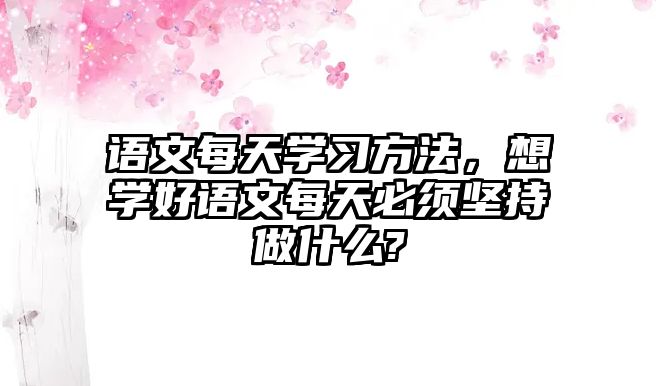 语文每天学习方法，想学好语文每天必须坚持做什么?